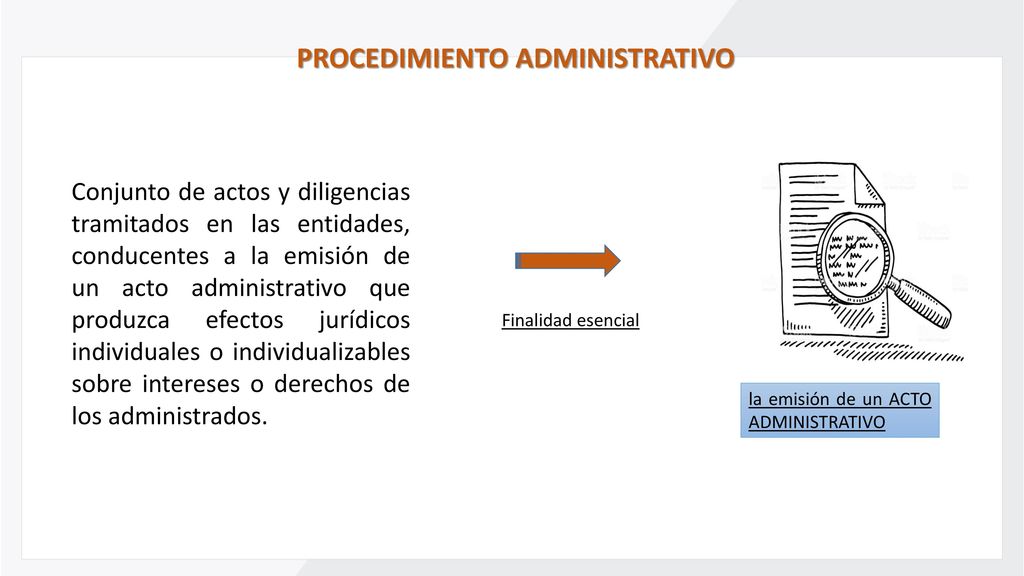 PROCEDIMIENTO ADMINISTRATIVO

Conjunto de actos y diligencias tramitados en las entidades, conducentes a la emisión de un acto administrativo que produzca efectos jurídicos individuales o individualizables sobre intereses o derechos de los administrados.

Finalidad esencial

la emisión de un ACTO ADMINISTRATIVO